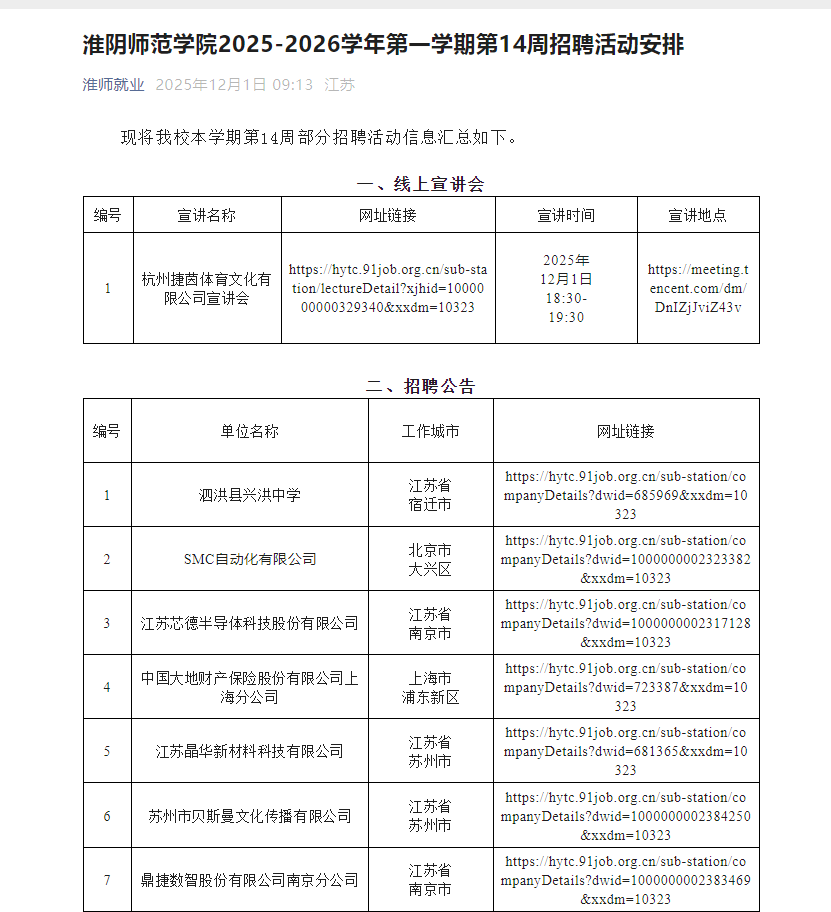 淮阴师范学院2025-2026学年第一学期第14周招聘活动安排

淮师就业 2025年12月1日 09:13 江苏

现将我校本学期第14周部分招聘活动信息汇总如下。

一、线上宣讲会

| 编号 | 宣讲名称 | 网址链接 | 宣讲时间 | 宣讲地点 |
|---|---|---|---|---|
| 1 | 杭州捷茵体育文化有限公司宣讲会 | https://hytc.91job.org.cn/sub-station/lectureDetail?xjhid=100000000329340&xxdm=10323 | 2025年12月1日 18:30-19:30 | https://meeting.tencent.com/dm/DnIZjJviZ43v |

二、招聘公告

| 编号 | 单位名称 | 工作城市 | 网址链接 |
|---|---|---|---|
| 1 | 泗洪县兴洪中学 | 江苏省 宿迁市 | https://hytc.91job.org.cn/sub-station/companyDetails?dwid=685969&xxdm=10323 |
| 2 | SMC自动化有限公司 | 北京市 大兴区 | https://hytc.91job.org.cn/sub-station/companyDetails?dwid=1000000002323382&xxdm=10323 |
| 3 | 江苏芯德半导体科技股份有限公司 | 江苏省 南京市 | https://hytc.91job.org.cn/sub-station/companyDetails?dwid=1000000002317128&xxdm=10323 |
| 4 | 中国大地财产保险股份有限公司上海分公司 | 上海市 浦东新区 | https://hytc.91job.org.cn/sub-station/companyDetails?dwid=723387&xxdm=10323 |
| 5 | 江苏晶华新材料科技有限公司 | 江苏省 苏州市 | https://hytc.91job.org.cn/sub-station/companyDetails?dwid=681365&xxdm=10323 |
| 6 | 苏州市贝斯曼文化传播有限公司 | 江苏省 苏州市 | https://hytc.91job.org.cn/sub-station/companyDetails?dwid=1000000002384250&xxdm=10323 |
| 7 | 鼎捷数智股份有限公司南京分公司 | 江苏省 南京市 | https://hytc.91job.org.cn/sub-station/companyDetails?dwid=1000000002383469&xxdm=10323 |